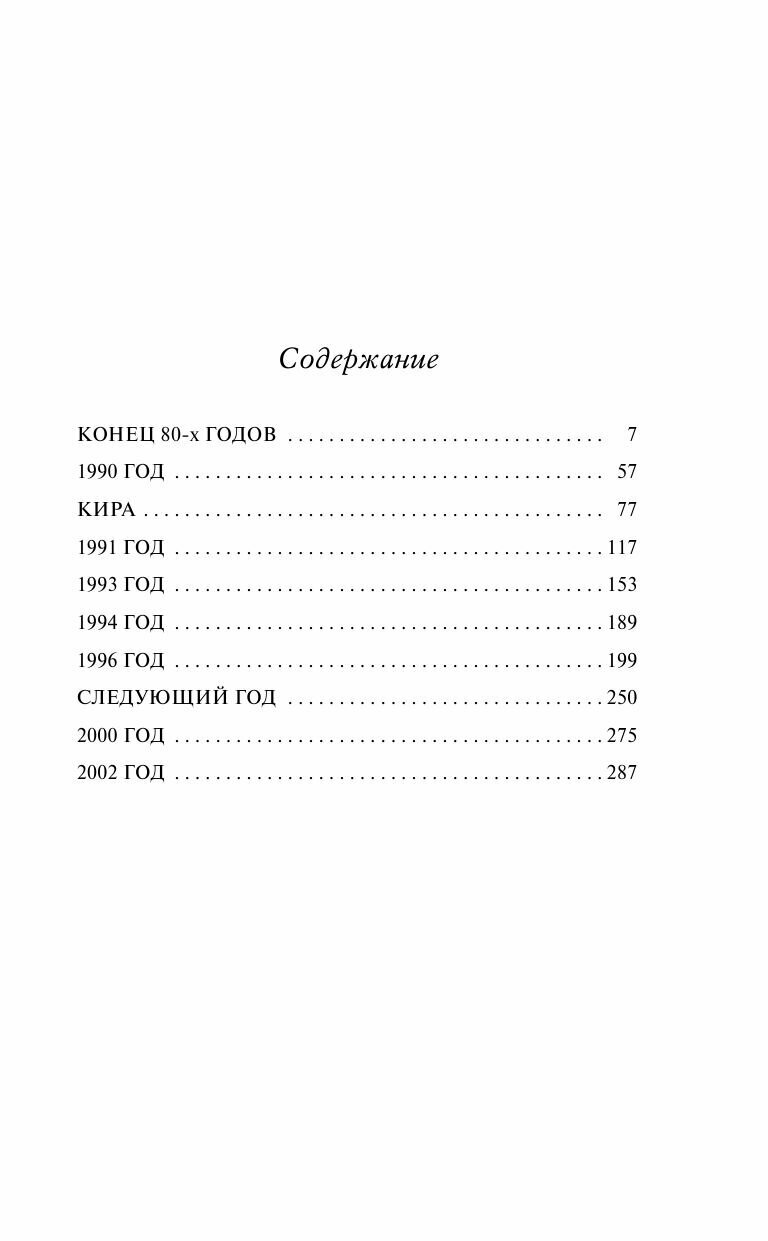 Содержание

КОНЕЦ 80-х ГОДОВ 7
1990 ГОД 57
КИРА 77
1991 ГОД 117
1993 ГОД 153
1994 ГОД 189
1996 ГОД 199
СЛЕДУЮЩИЙ ГОД 250
2000 ГОД 275
2002 ГОД 287